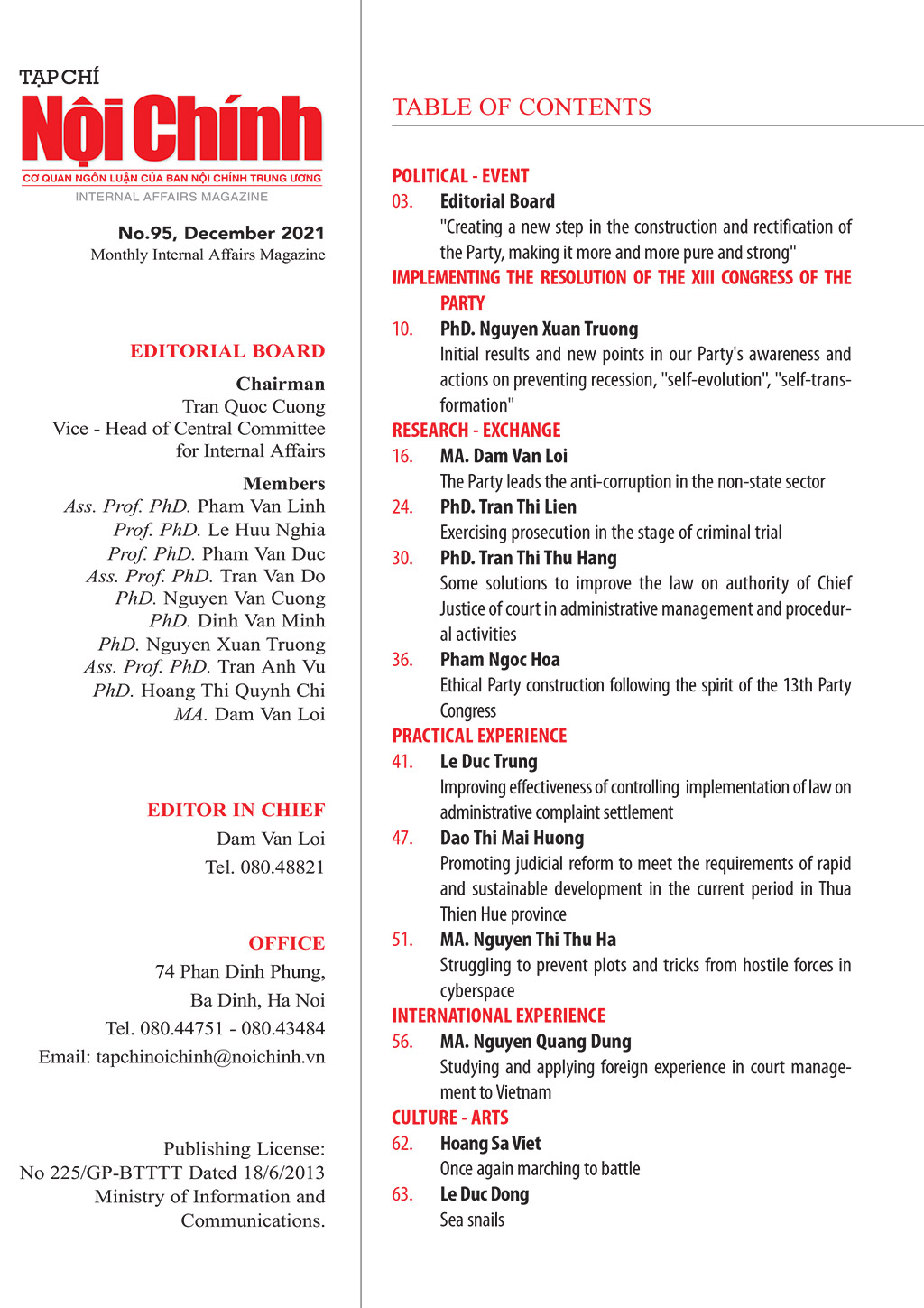 TẠP CHÍ
Nội Chính
CƠ QUAN NGÔN LUẬN CỦA BAN NỘI CHÍNH TRUNG ƯƠNG
INTERNAL AFFAIRS MAGAZINE

No.95, December 2021
Monthly Internal Affairs Magazine

EDITORIAL BOARD

Chairman
Tran Quoc Cuong
Vice - Head of Central Committee for Internal Affairs

Members
Ass. Prof. PhD. Pham Van Linh
Prof. PhD. Le Huu Nghia
Prof. PhD. Pham Van Duc
Ass. Prof. PhD. Tran Van Do
PhD. Nguyen Van Cuong
PhD. Dinh Van Minh
PhD. Nguyen Xuan Truong
Ass. Prof. PhD. Tran Anh Vu
PhD. Hoang Thi Quynh Chi
MA. Dam Van Loi

EDITOR IN CHIEF
Dam Van Loi
Tel. 080.48821

OFFICE
74 Phan Dinh Phung,
Ba Dinh, Ha Noi
Tel. 080.44751 - 080.43484
Email: tapchinoichinh@noichinh.vn

Publishing License:
No 225/GP-BTTTT Dated 18/6/2013
Ministry of Information and Communications.

TABLE OF CONTENTS

POLITICAL - EVENT
03. Editorial Board
"Creating a new step in the construction and rectification of the Party, making it more and more pure and strong"

IMPLEMENTING THE RESOLUTION OF THE XIII CONGRESS OF THE PARTY
10. PhD. Nguyen Xuan Truong
Initial results and new points in our Party's awareness and actions on preventing recession, "self-evolution", "self-transformation"

RESEARCH - EXCHANGE
16. MA. Dam Van Loi
The Party leads the anti-corruption in the non-state sector
24. PhD. Tran Thi Lien
Exercising prosecution in the stage of criminal trial
30. PhD. Tran Thi Thu Hang
Some solutions to improve the law on authority of Chief Justice of court in administrative management and procedural activities
36. Pham Ngoc Hoa
Ethical Party construction following the spirit of the 13th Party Congress

PRACTICAL EXPERIENCE
41. Le Duc Trung
Improving effectiveness of controlling implementation of law on administrative complaint settlement
47. Dao Thi Mai Huong
Promoting judicial reform to meet the requirements of rapid and sustainable development in the current period in Thua Thien Hue province
51. MA. Nguyen Thi Thu Ha
Struggling to prevent plots and tricks from hostile forces in cyberspace

INTERNATIONAL EXPERIENCE
56. MA. Nguyen Quang Dung
Studying and applying foreign experience in court management to Vietnam

CULTURE - ARTS
62. Hoang Sa Viet
Once again marching to battle
63. Le Duc Dong
Sea snails